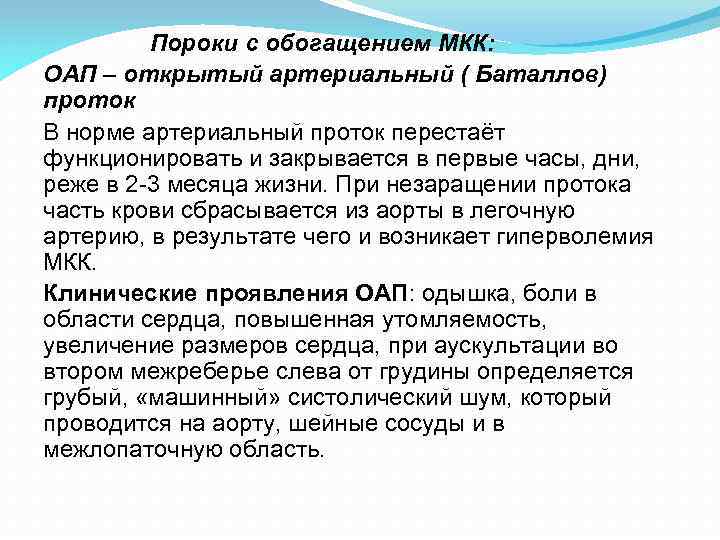 Пороки с обогащением МКК:

ОАП – открытый артериальный ( Баталлов) проток

В норме артериальный проток перестаёт функционировать и закрывается в первые часы, дни, реже в 2-3 месяца жизни. При незаращении протока часть крови сбрасывается из аорты в легочную артерию, в результате чего и возникает гиперволемия МКК.

Клинические проявления ОАП: одышка, боли в области сердца, повышенная утомляемость, увеличение размеров сердца, при аускультации во втором межреберье слева от грудины определяется грубый, «машинный» систолический шум, который проводится на аорту, шейные сосуды и в межлопаточную область.